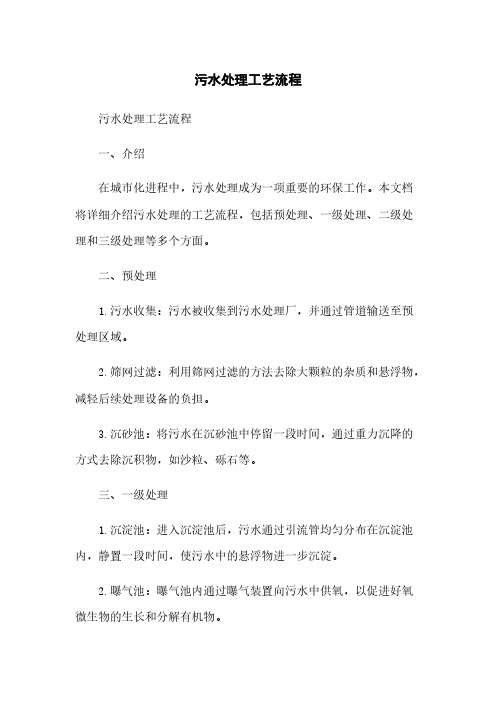 污水处理工艺流程

污水处理工艺流程

一、介绍

在城市化进程中，污水处理成为一项重要的环保工作。本文档将详细介绍污水处理的工艺流程，包括预处理、一级处理、二级处理和三级处理等多个方面。

二、预处理

1. 污水收集：污水被收集到污水处理厂，并通过管道输送至预处理区域。

2. 筛网过滤：利用筛网过滤的方法去除大颗粒的杂质和悬浮物，减轻后续处理设备的负担。

3. 沉砂池：将污水在沉砂池中停留一段时间，通过重力沉降的方式去除沉积物，如沙粒、砾石等。

三、一级处理

1. 沉淀池：进入沉淀池后，污水通过引流管均匀分布在沉淀池内，静置一段时间，使污水中的悬浮物进一步沉淀。

2. 曝气池：曝气池内通过曝气装置向污水中供氧，以促进好氧微生物的生长和分解有机物。